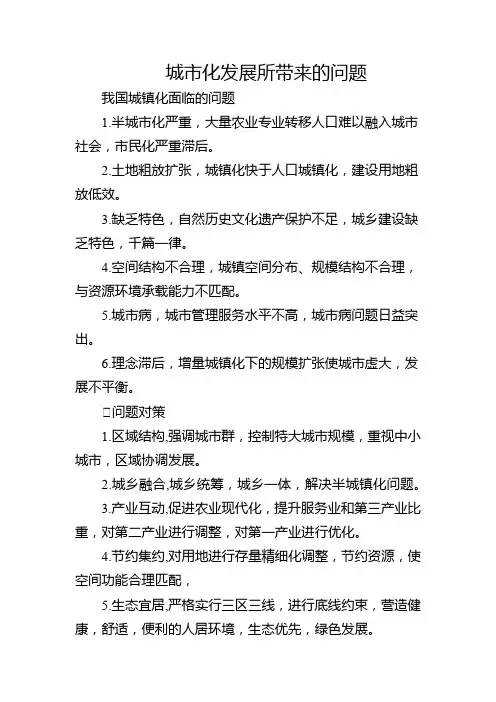 城市化发展所带来的问题

我国城镇化面临的问题

1.半城市化严重，大量农业专业转移人口难以融入城市社会，市民化严重滞后。

2.土地粗放扩张，城镇化快于人口城镇化，建设用地粗放低效。

3.缺乏特色，自然历史文化遗产保护不足，城乡建设缺乏特色，千篇一律。

4.空间结构不合理，城镇空间分布、规模结构不合理，与资源环境承载能力不匹配。

5.城市病，城市管理服务水平不高，城市病问题日益突出。

6.理念滞后，增量城镇化下的规模扩张使城市虚大，发展不平衡。

□问题对策

1.区域结构,强调城市群，控制特大城市规模，重视中小城市，区域协调发展。

2.城乡融合,城乡统筹，城乡一体，解决半城镇化问题。

3.产业互动,促进农业现代化，提升服务业和第三产业比重，对第二产业进行调整，对第一产业进行优化。

4.节约集约,对用地进行存量精细化调整，节约资源，使空间功能合理匹配，

5.生态宜居,严格实行三区三线，进行底线约束，营造健康，舒适，便利的人居环境，生态优先，绿色发展。